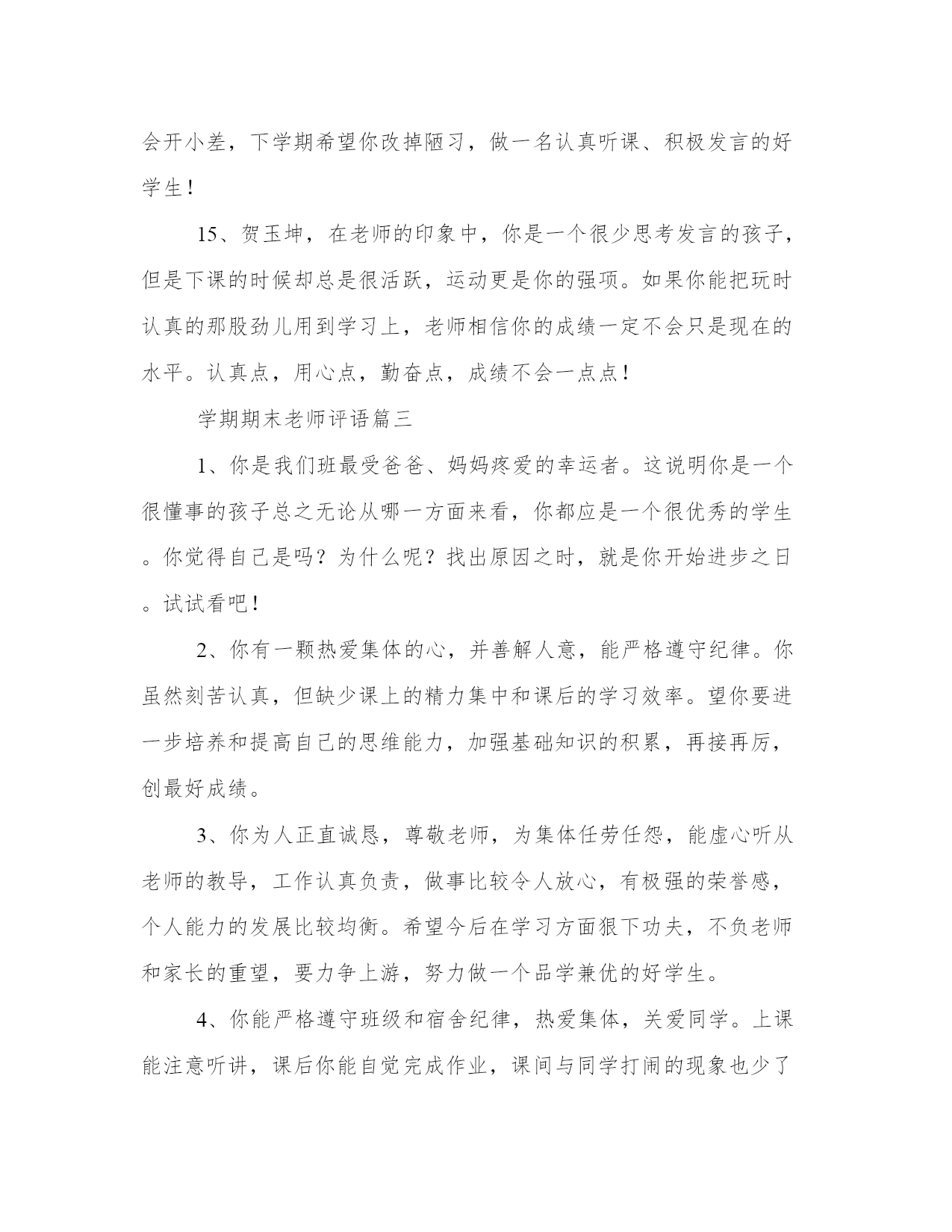 会开小差，下学期希望你改掉陋习，做一名认真听课、积极发言的好学生！

15、贺玉坤，在老师的印象中，你是一个很少思考发言的孩子，但是下课的时候却总是很活跃，运动更是你的强项。如果你能把玩时认真的那股劲儿用到学习上，老师相信你的成绩一定不会只是现在的水平。认真点，用心点，勤奋点，成绩不会一点点！

学期期末老师评语篇三

1、你是我们班最受爸爸、妈妈疼爱的幸运者。这说明你是一个很懂事的孩子总之无论从哪一方面来看，你都应是一个很优秀的学生。你觉得自己是吗？为什么呢？找出原因之时，就是你开始进步之日。试试看吧！

2、你有一颗热爱集体的心，并善解人意，能严格遵守纪律。你虽然刻苦认真，但缺少课上的精力集中和课后的学习效率。望你要进一步培养和提高自己的思维能力，加强基础知识的积累，再接再厉，创最好成绩。

3、你为人正直诚恳，尊敬老师，为集体任劳任怨，能虚心听从老师的教导，工作认真负责，做事比较令人放心，有极强的荣誉感，个人能力的发展比较均衡。希望今后在学习方面狠下功夫，不负老师和家长的重望，要力争上游，努力做一个品学兼优的好学生。

4、你能严格遵守班级和宿舍纪律，热爱集体，关爱同学。上课能注意听讲，课后你能自觉完成作业，课间与同学打闹的现象也少了